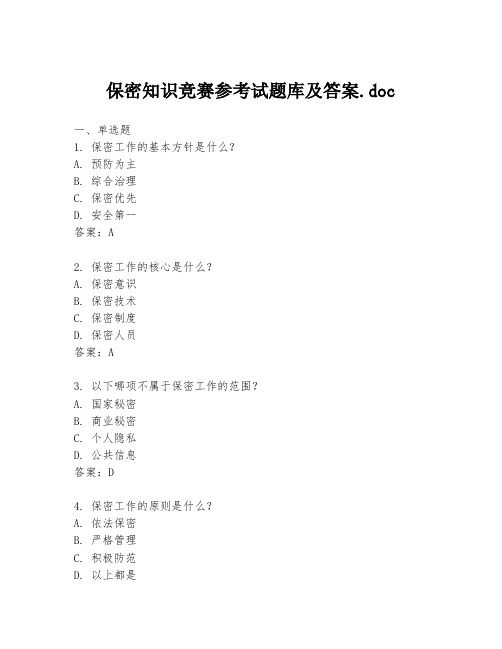 保密知识竞赛参考试题库及答案.doc

一、单选题
1. 保密工作的基本方针是什么？
A. 预防为主
B. 综合治理
C. 保密优先
D. 安全第一
答案：A

2. 保密工作的核心是什么？
A. 保密意识
B. 保密技术
C. 保密制度
D. 保密人员
答案：A

3. 以下哪项不属于保密工作的范围？
A. 国家秘密
B. 商业秘密
C. 个人隐私
D. 公共信息
答案：D

4. 保密工作的原则是什么？
A. 依法保密
B. 严格管理
C. 积极防范
D. 以上都是